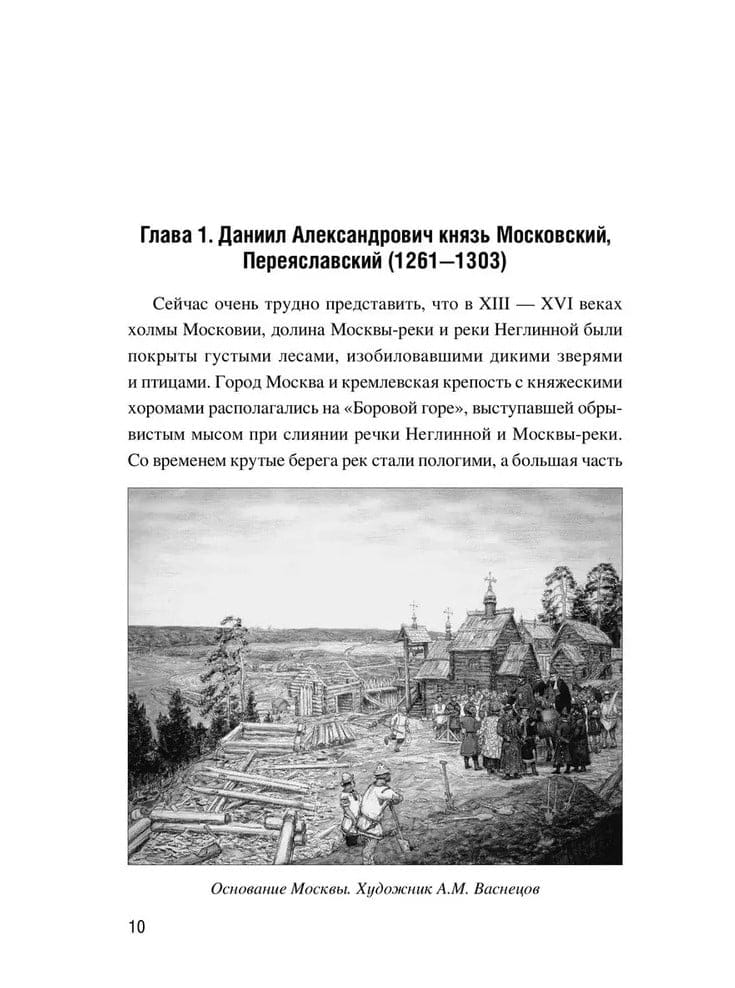 Глава 1. Даниил Александрович князь Московский, Переяславский (1261—1303)

Сейчас очень трудно представить, что в XIII — XVI веках холмы Московии, долина Москвы-реки и реки Неглинной были покрыты густыми лесами, изобиловавшими дикими зверями и птицами. Город Москва и кремлевская крепость с княжескими хоромами располагались на «Боровой горе», выступавшей обрывистым мысом при слиянии речки Неглинной и Москвы-реки. Со временем крутые берега рек стали пологими, а большая часть

Основание Москвы. Художник А.М. Васнецов

10